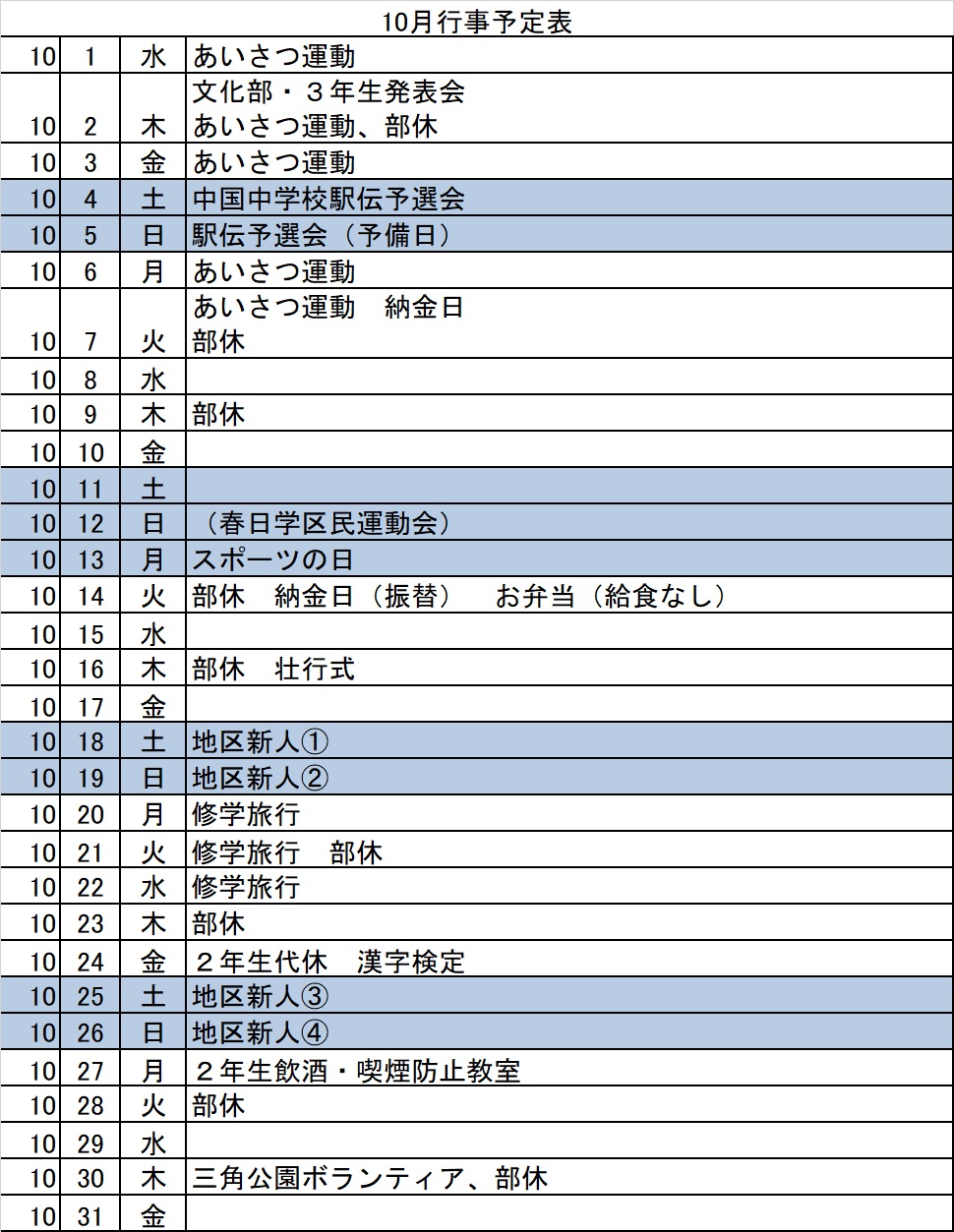 10月行事予定表

| | | | |
|---|---|---|---|
| 10 | 1 | 水 | あいさつ運動 |
| 10 | 2 | 木 | 文化部・３年生発表会 あいさつ運動、部休 |
| 10 | 3 | 金 | あいさつ運動 |
| 10 | 4 | 土 | 中国中学校駅伝予選会 |
| 10 | 5 | 日 | 駅伝予選会（予備日） |
| 10 | 6 | 月 | あいさつ運動 |
| 10 | 7 | 火 | あいさつ運動　納金日 部休 |
| 10 | 8 | 水 | |
| 10 | 9 | 木 | 部休 |
| 10 | 10 | 金 | |
| 10 | 11 | 土 | |
| 10 | 12 | 日 | （春日学区民運動会） |
| 10 | 13 | 月 | スポーツの日 |
| 10 | 14 | 火 | 部休　納金日（振替）　お弁当（給食なし） |
| 10 | 15 | 水 | |
| 10 | 16 | 木 | 部休　壮行式 |
| 10 | 17 | 金 | |
| 10 | 18 | 土 | 地区新人① |
| 10 | 19 | 日 | 地区新人② |
| 10 | 20 | 月 | 修学旅行 |
| 10 | 21 | 火 | 修学旅行　部休 |
| 10 | 22 | 水 | 修学旅行 |
| 10 | 23 | 木 | 部休 |
| 10 | 24 | 金 | ２年生代休　漢字検定 |
| 10 | 25 | 土 | 地区新人③ |
| 10 | 26 | 日 | 地区新人④ |
| 10 | 27 | 月 | ２年生飲酒・喫煙防止教室 |
| 10 | 28 | 火 | 部休 |
| 10 | 29 | 水 | |
| 10 | 30 | 木 | 三角公園ボランティア、部休 |
| 10 | 31 | 金 | |